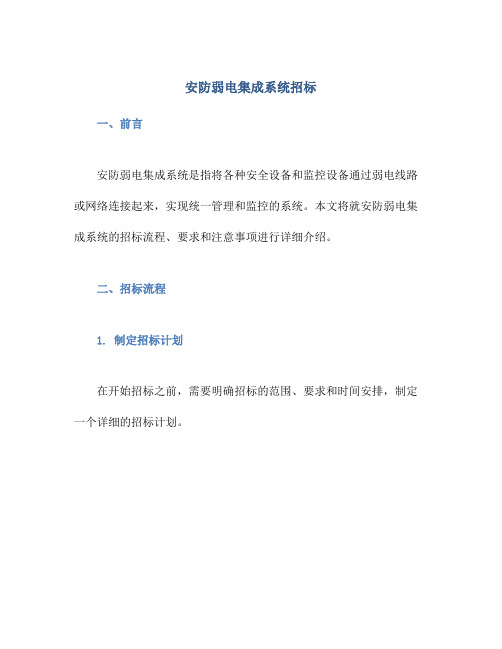 安防弱电集成系统招标

一、前言

安防弱电集成系统是指将各种安全设备和监控设备通过弱电线路或网络连接起来，实现统一管理和监控的系统。本文将就安防弱电集成系统的招标流程、要求和注意事项进行详细介绍。

二、招标流程

1. 制定招标计划

在开始招标之前，需要明确招标的范围、要求和时间安排，制定一个详细的招标计划。